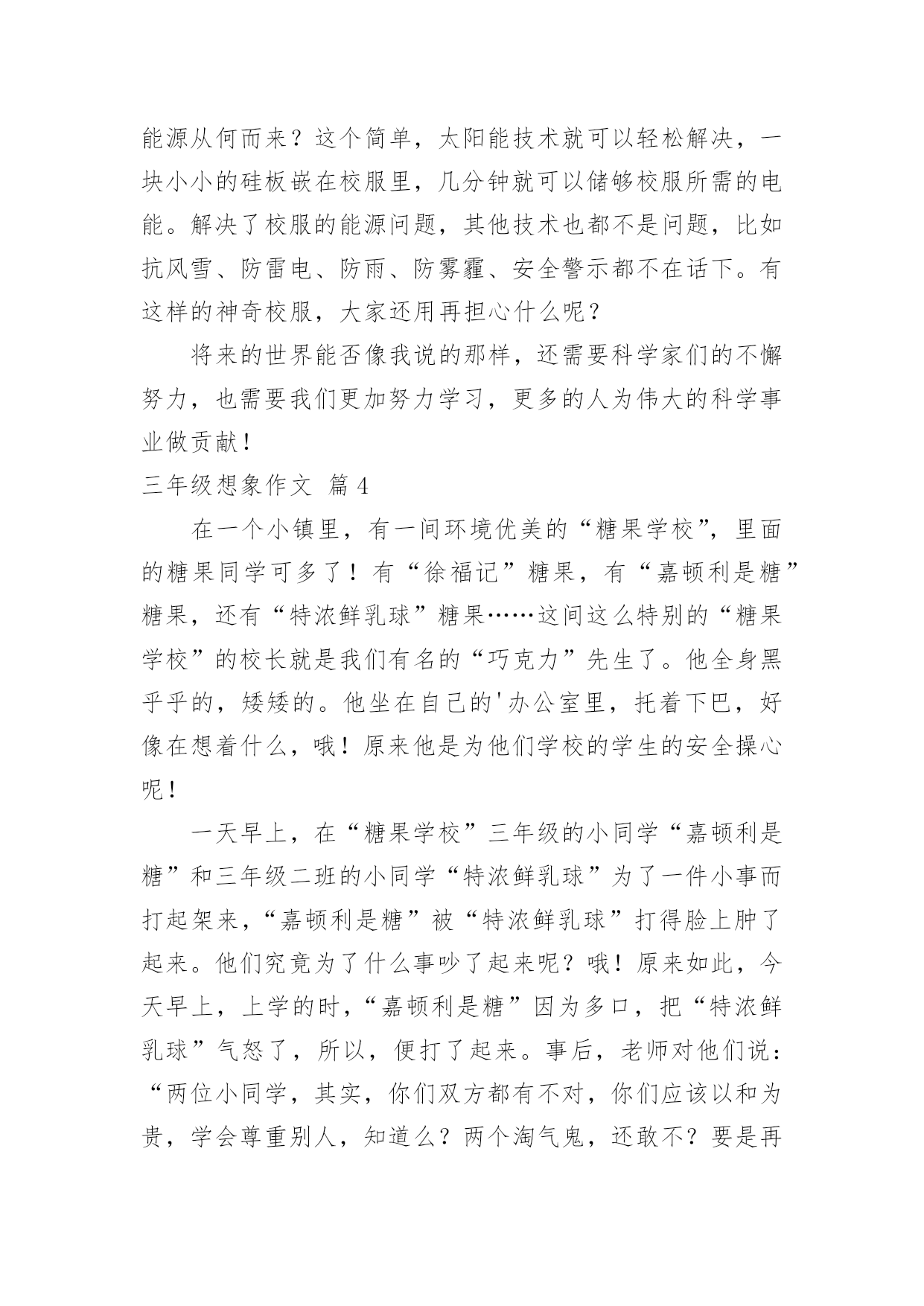 能源从何而来？这个简单，太阳能技术就可以轻松解决，一块小小的硅板嵌在校服里，几分钟就可以储够校服所需的电能。解决了校服的能源问题，其他技术也都不是问题，比如抗风雪、防雷电、防雨、防雾霾、安全警示都不在话下。有这样的神奇校服，大家还用再担心什么呢？

将来的世界能否像我说的那样，还需要科学家们的不懈努力，也需要我们更加努力学习，更多的人为伟大的科学事业做贡献！

三年级想象作文 篇4

在一个小镇里，有一间环境优美的“糖果学校”，里面的糖果同学可多了！有“徐福记”糖果，有“嘉顿利是糖”糖果，还有“特浓鲜乳球”糖果……这间这么特别的“糖果学校”的校长就是我们有名的“巧克力”先生了。他全身黑乎乎的，矮矮的。他坐在自己的'办公室里，托着下巴，好像在想着什么，哦！原来他是为他们学校的学生的安全操心呢！

一天早上，在“糖果学校”三年级的小同学“嘉顿利是糖”和三年级二班的小同学“特浓鲜乳球”为了一件小事而打起架来，“嘉顿利是糖”被“特浓鲜乳球”打得脸上肿了起来。他们究竟为了什么事吵了起来呢？哦！原来如此，今天早上，上学的时，“嘉顿利是糖”因为多口，把“特浓鲜乳球”气怒了，所以，便打了起来。事后，老师对他们说：“两位小同学，其实，你们双方都有不对，你们应该以和为贵，学会尊重别人，知道么？两个淘气鬼，还敢不？要是再